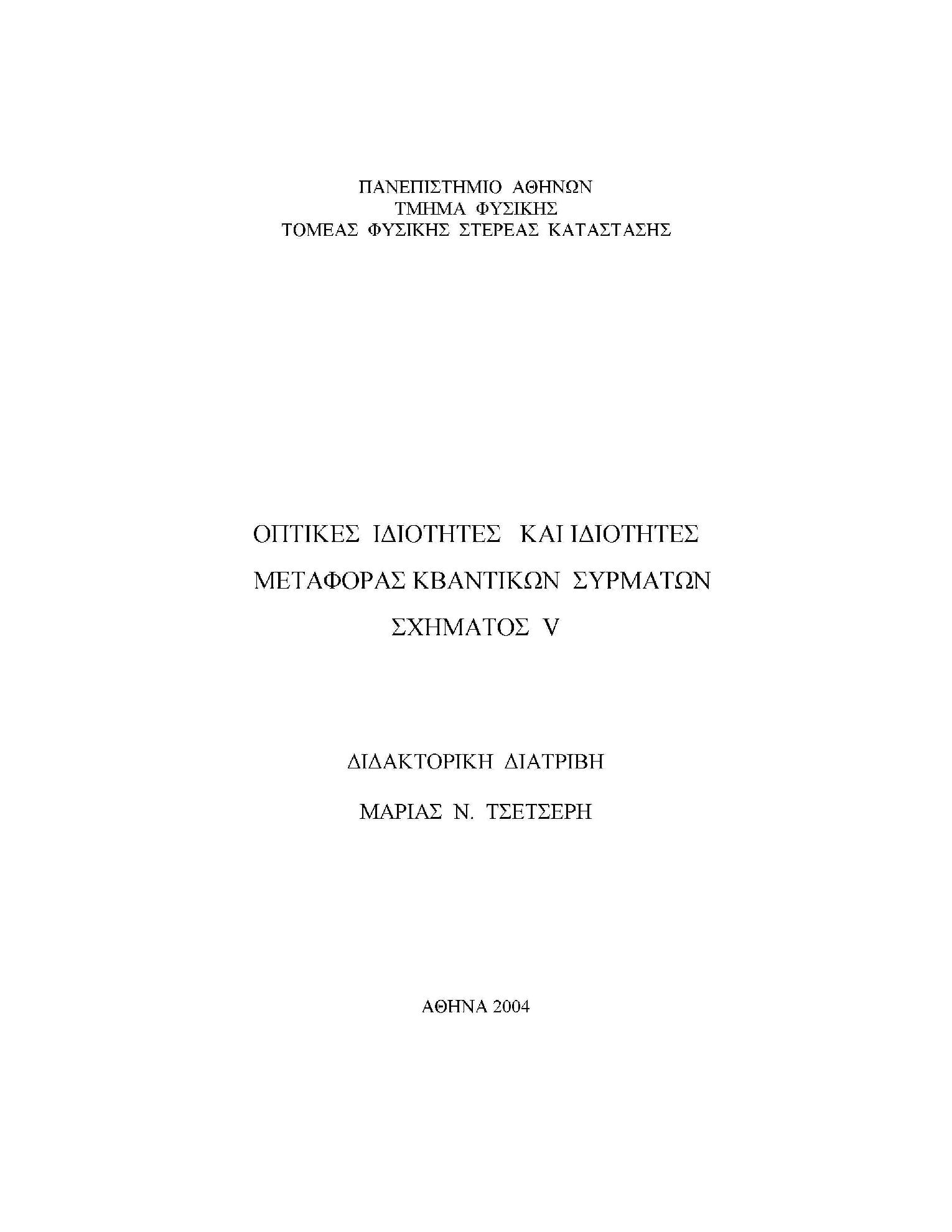 ΠΑΝΕΠΙΣΤΗΜΙΟ ΑΘΗΝΩΝ
ΤΜΗΜΑ ΦΥΣΙΚΗΣ
ΤΟΜΕΑΣ ΦΥΣΙΚΗΣ ΣΤΕΡΕΑΣ ΚΑΤΑΣΤΑΣΗΣ

ΟΠΤΙΚΕΣ ΙΔΙΟΤΗΤΕΣ ΚΑΙ ΙΔΙΟΤΗΤΕΣ
ΜΕΤΑΦΟΡΑΣ ΚΒΑΝΤΙΚΩΝ ΣΥΡΜΑΤΩΝ
ΣΧΗΜΑΤΟΣ V

ΔΙΔΑΚΤΟΡΙΚΗ ΔΙΑΤΡΙΒΗ

ΜΑΡΙΑΣ Ν. ΤΣΕΤΣΕΡΗ

ΑΘΗΝΑ 2004